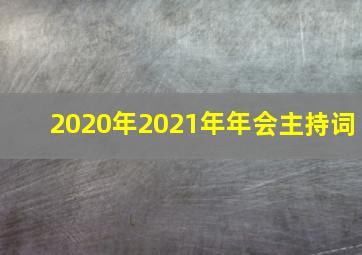 2020年2021年年会主持词